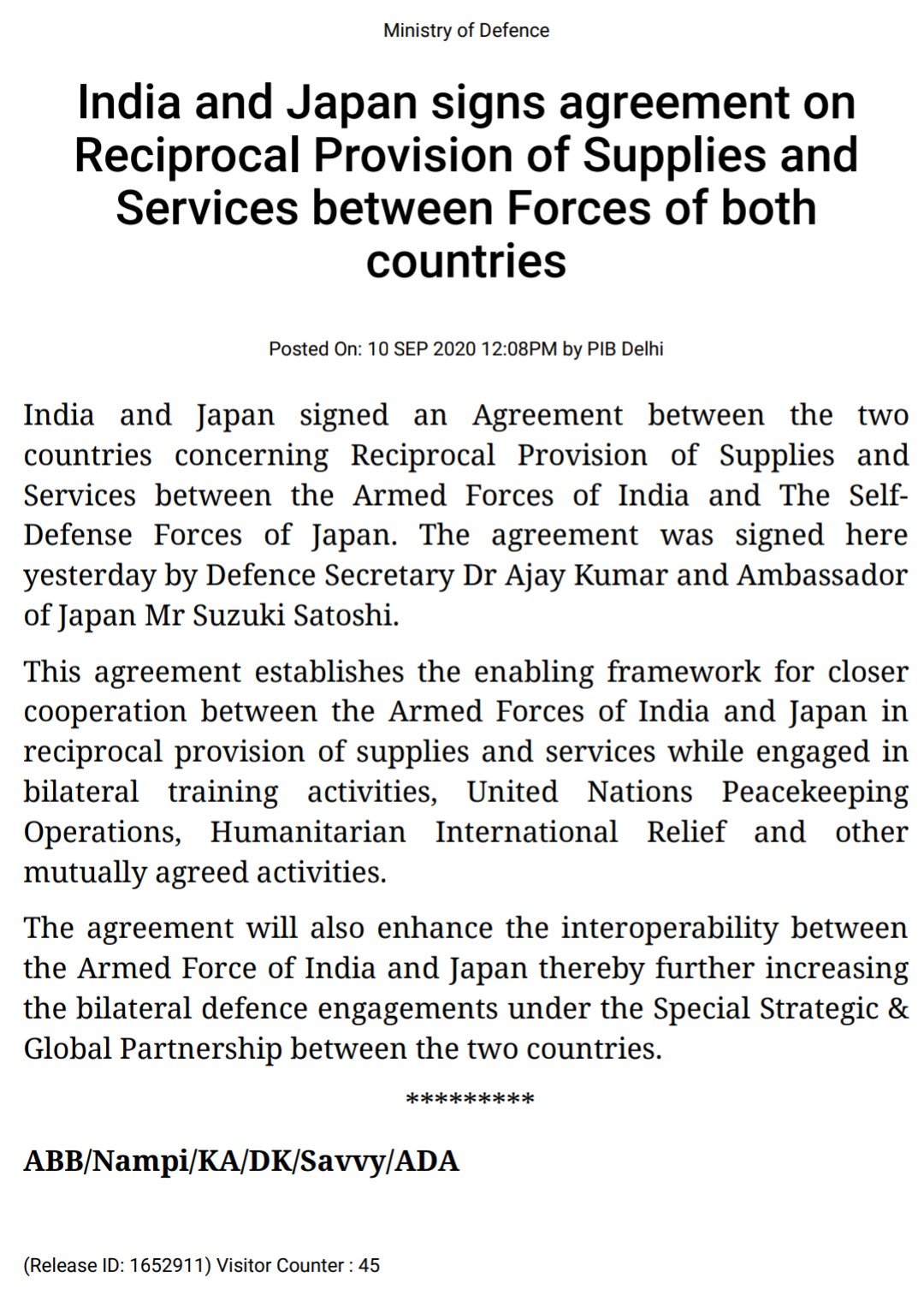 Ministry of Defence

India and Japan signs agreement on Reciprocal Provision of Supplies and Services between Forces of both countries

Posted On: 10 SEP 2020 12:08PM by PIB Delhi

India and Japan signed an Agreement between the two countries concerning Reciprocal Provision of Supplies and Services between the Armed Forces of India and The Self-Defense Forces of Japan. The agreement was signed here yesterday by Defence Secretary Dr Ajay Kumar and Ambassador of Japan Mr Suzuki Satoshi.

This agreement establishes the enabling framework for closer cooperation between the Armed Forces of India and Japan in reciprocal provision of supplies and services while engaged in bilateral training activities, United Nations Peacekeeping Operations, Humanitarian International Relief and other mutually agreed activities.

The agreement will also enhance the interoperability between the Armed Force of India and Japan thereby further increasing the bilateral defence engagements under the Special Strategic & Global Partnership between the two countries.

*********

ABB/Nampi/KA/DK/Savvy/ADA

(Release ID: 1652911) Visitor Counter : 45